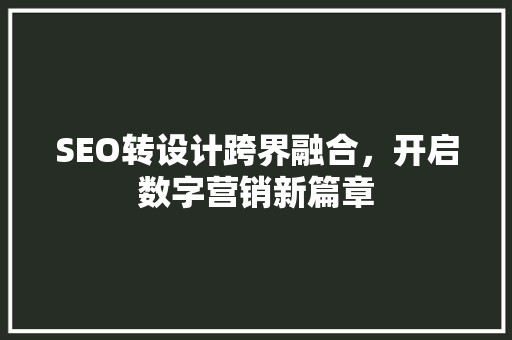 SEO转设计跨界融合，开启数字营销新篇章